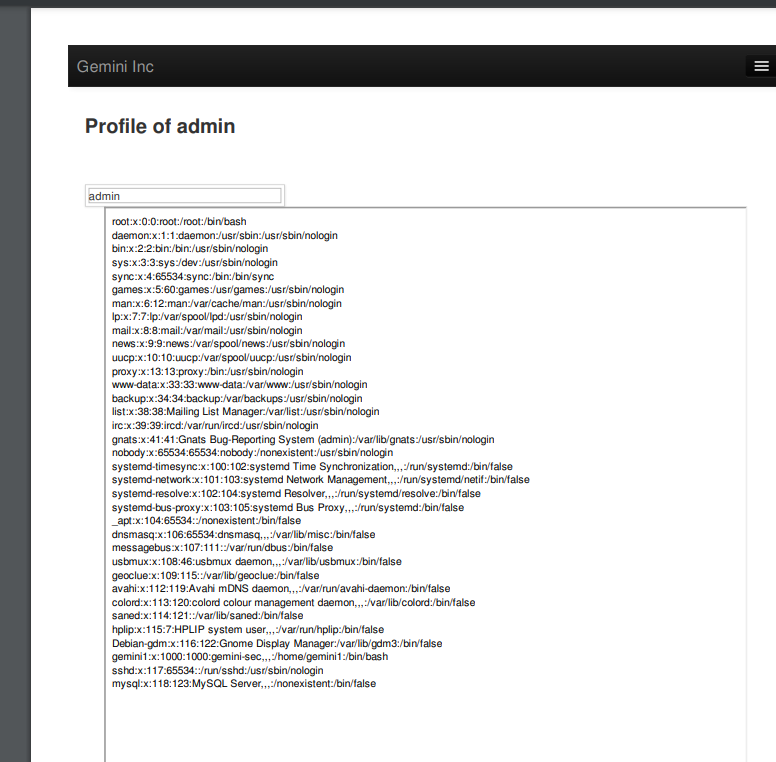 Gemini Inc

Profile of admin

admin

root:x:0:0:root:/root:/bin/bash
daemon:x:1:1:daemon:/usr/sbin:/usr/sbin/nologin
bin:x:2:2:bin:/bin:/usr/sbin/nologin
sys:x:3:3:sys:/dev:/usr/sbin/nologin
sync:x:4:65534:sync:/bin:/bin/sync
games:x:5:60:games:/usr/games:/usr/sbin/nologin
man:x:6:12:man:/var/cache/man:/usr/sbin/nologin
lp:x:7:7:lp:/var/spool/lpd:/usr/sbin/nologin
mail:x:8:8:mail:/var/mail:/usr/sbin/nologin
news:x:9:9:news:/var/spool/news:/usr/sbin/nologin
uucp:x:10:10:uucp:/var/spool/uucp:/usr/sbin/nologin
proxy:x:13:13:proxy:/bin:/usr/sbin/nologin
www-data:x:33:33:www-data:/var/www:/usr/sbin/nologin
backup:x:34:34:backup:/var/backups:/usr/sbin/nologin
list:x:38:38:Mailing List Manager:/var/list:/usr/sbin/nologin
irc:x:39:39:ircd:/var/run/ircd:/usr/sbin/nologin
gnats:x:41:41:Gnats Bug-Reporting System (admin):/var/lib/gnats:/usr/sbin/nologin
nobody:x:65534:65534:nobody:/nonexistent:/usr/sbin/nologin
systemd-timesync:x:100:102:systemd Time Synchronization,,,:/run/systemd:/bin/false
systemd-network:x:101:103:systemd Network Management,,,:/run/systemd/netif:/bin/false
systemd-resolve:x:102:104:systemd Resolver,,,:/run/systemd/resolve:/bin/false
systemd-bus-proxy:x:103:105:systemd Bus Proxy,,,:/run/systemd:/bin/false
_apt:x:104:65534::/nonexistent:/bin/false
dnsmasq:x:106:65534:dnsmasq,,,:/var/lib/misc:/bin/false
messagebus:x:107:111::/var/run/dbus:/bin/false
usbmux:x:108:46:usbmux daemon,,,:/var/lib/usbmux:/bin/false
geoclue:x:109:115::/var/lib/geoclue:/bin/false
avahi:x:112:119:Avahi mDNS daemon,,,:/var/run/avahi-daemon:/bin/false
colord:x:113:120:colord colour management daemon,,,:/var/lib/colord:/bin/false
saned:x:114:121::/var/lib/saned:/bin/false
hplip:x:115:7:HPLIP system user,,,:/var/run/hplip:/bin/false
Debian-gdm:x:116:122:Gnome Display Manager:/var/lib/gdm3:/bin/false
gemini1:x:1000:1000:gemini-sec,,,:/home/gemini1:/bin/bash
sshd:x:117:65534::/run/sshd:/usr/sbin/nologin
mysql:x:118:123:MySQL Server,,,:/nonexistent:/bin/false